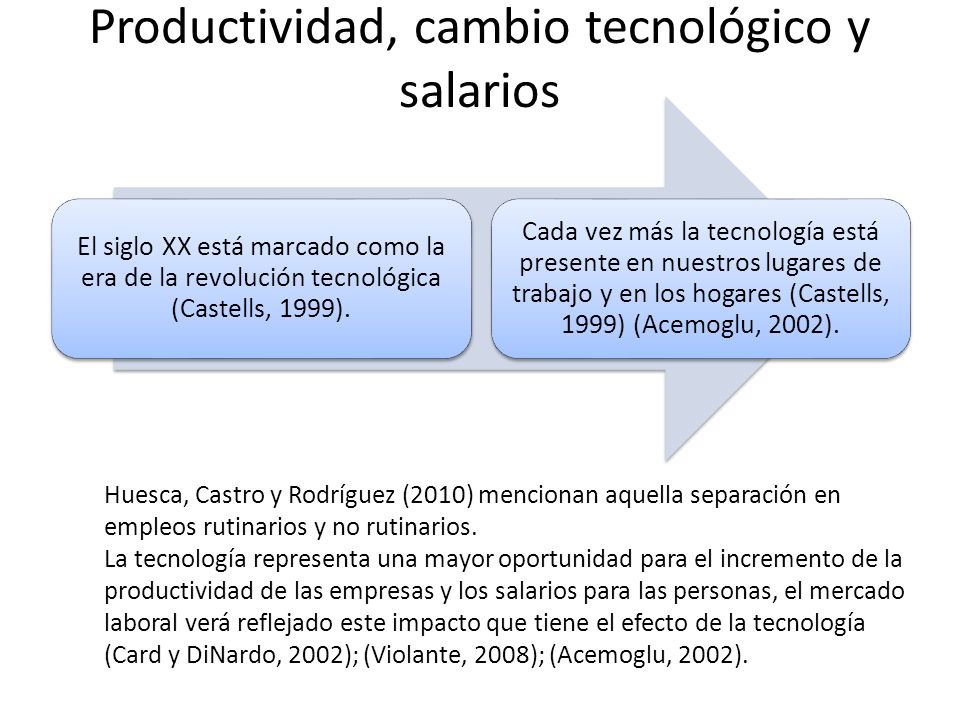 Productividad, cambio tecnológico y salarios

El siglo XX está marcado como la era de la revolución tecnológica (Castells, 1999).

Cada vez más la tecnología está presente en nuestros lugares de trabajo y en los hogares (Castells, 1999) (Acemoglu, 2002).

Huesca, Castro y Rodríguez (2010) mencionan aquella separación en empleos rutinarios y no rutinarios.
La tecnología representa una mayor oportunidad para el incremento de la productividad de las empresas y los salarios para las personas, el mercado laboral verá reflejado este impacto que tiene el efecto de la tecnología (Card y DiNardo, 2002); (Violante, 2008); (Acemoglu, 2002).